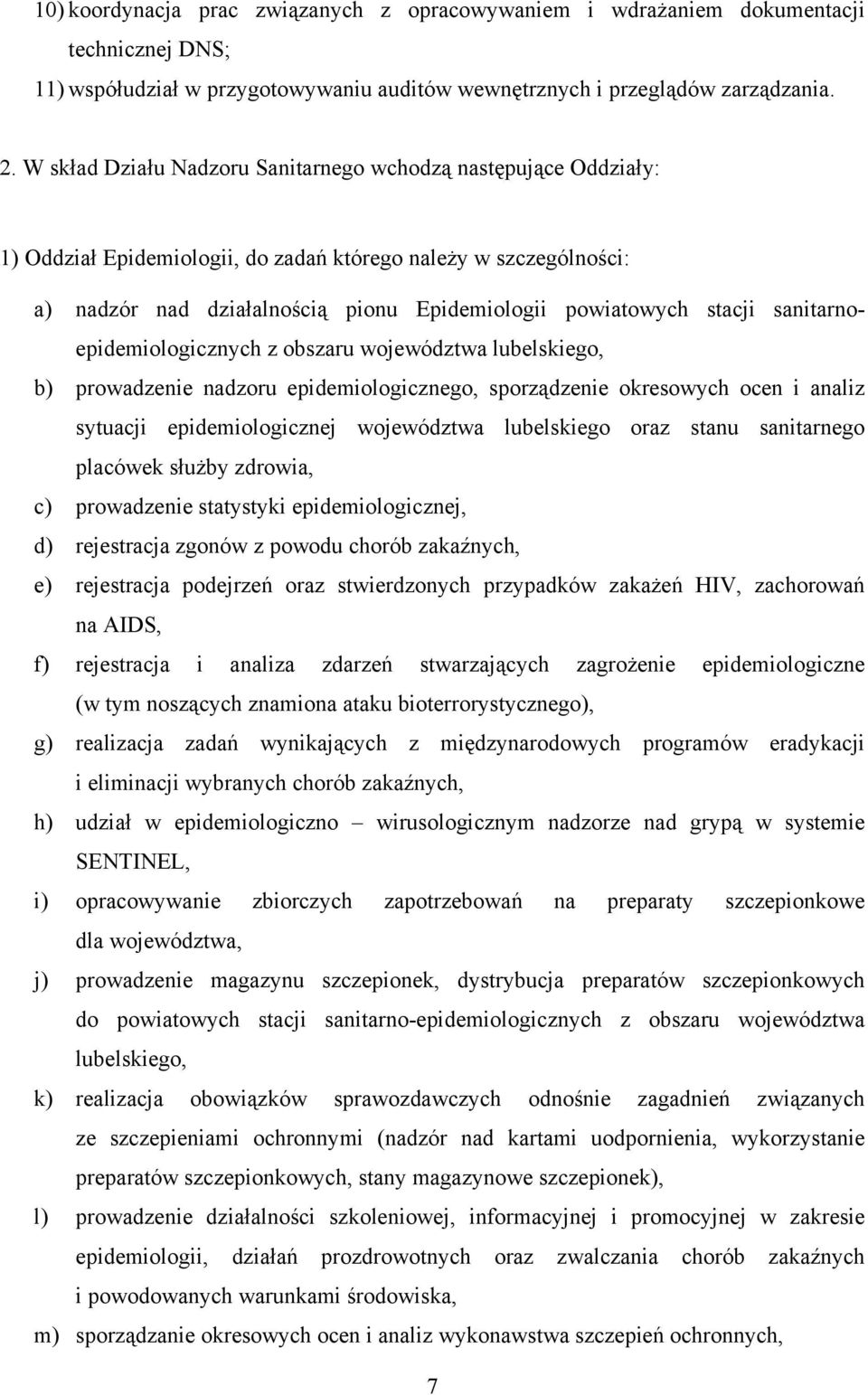 10) koordynacja prac związanych z opracowywaniem i wdrażaniem dokumentacji technicznej DNS;
11) współudział w przygotowywaniu auditów wewnętrznych i przeglądów zarządzania.

2. W skład Działu Nadzoru Sanitarnego wchodzą następujące Oddziały:

1) Oddział Epidemiologii, do zadań którego należy w szczególności:

a) nadzór nad działalnością pionu Epidemiologii powiatowych stacji sanitarno-epidemiologicznych z obszaru województwa lubelskiego,
b) prowadzenie nadzoru epidemiologicznego, sporządzenie okresowych ocen i analiz sytuacji epidemiologicznej województwa lubelskiego oraz stanu sanitarnego placówek służby zdrowia,
c) prowadzenie statystyki epidemiologicznej,
d) rejestracja zgonów z powodu chorób zakaźnych,
e) rejestracja podejrzeń oraz stwierdzonych przypadków zakażeń HIV, zachorowań na AIDS,
f) rejestracja i analiza zdarzeń stwarzających zagrożenie epidemiologiczne (w tym noszących znamiona ataku bioterrorystycznego),
g) realizacja zadań wynikających z międzynarodowych programów eradykacji i eliminacji wybranych chorób zakaźnych,
h) udział w epidemiologiczno – wirusologicznym nadzorze nad grypą w systemie SENTINEL,
i) opracowywanie zbiorczych zapotrzebowań na preparaty szczepionkowe dla województwa,
j) prowadzenie magazynu szczepionek, dystrybucja preparatów szczepionkowych do powiatowych stacji sanitarno-epidemiologicznych z obszaru województwa lubelskiego,
k) realizacja obowiązków sprawozdawczych odnośnie zagadnień związanych ze szczepieniami ochronnymi (nadzór nad kartami uodpornienia, wykorzystanie preparatów szczepionkowych, stany magazynowe szczepionek),
l) prowadzenie działalności szkoleniowej, informacyjnej i promocyjnej w zakresie epidemiologii, działań prozdrowotnych oraz zwalczania chorób zakaźnych i powodowanych warunkami środowiska,
m) sporządzanie okresowych ocen i analiz wykonawstwa szczepień ochronnych,

7